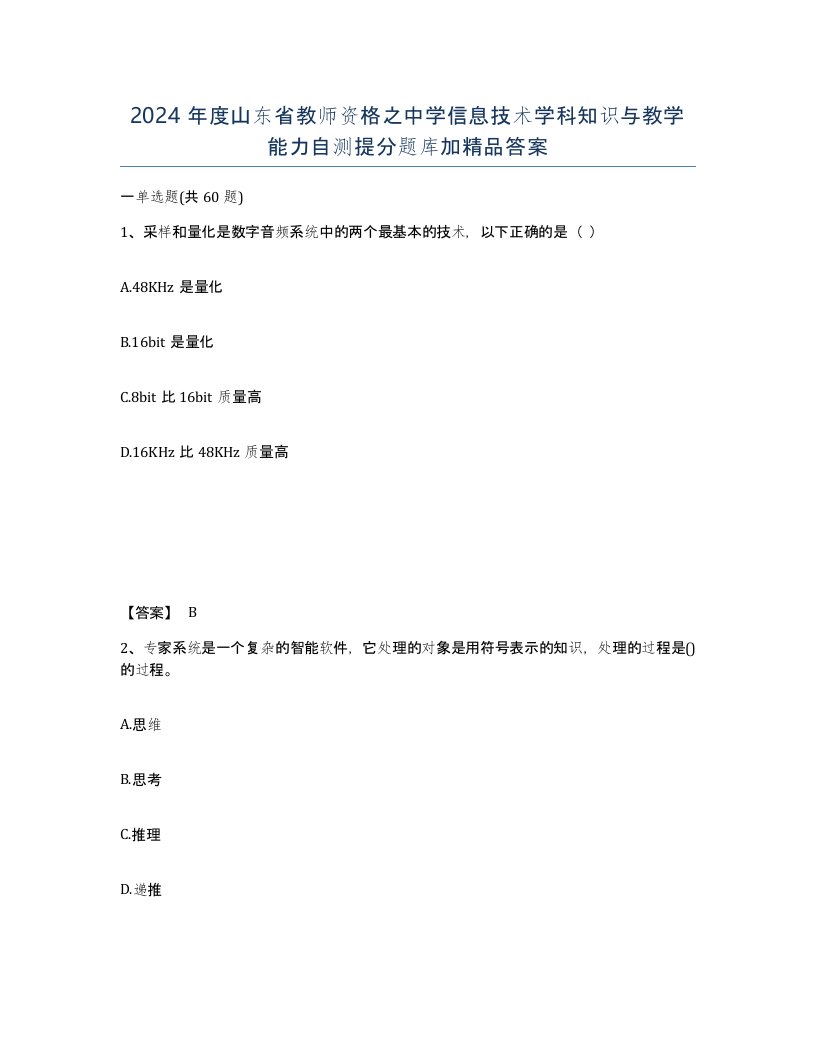 2024 年度山东省教师资格之中学信息技术学科知识与教学能力自测提分题库加精品答案

一单选题(共 60 题)

1、采样和量化是数字音频系统中的两个最基本的技术，以下正确的是（ ）

A.48KHz 是量化

B.16bit 是量化

C.8bit 比 16bit 质量高

D.16KHz 比 48KHz 质量高

【答案】 B

2、专家系统是一个复杂的智能软件，它处理的对象是用符号表示的知识，处理的过程是()的过程。

A.思维

B.思考

C.推理

D.递推